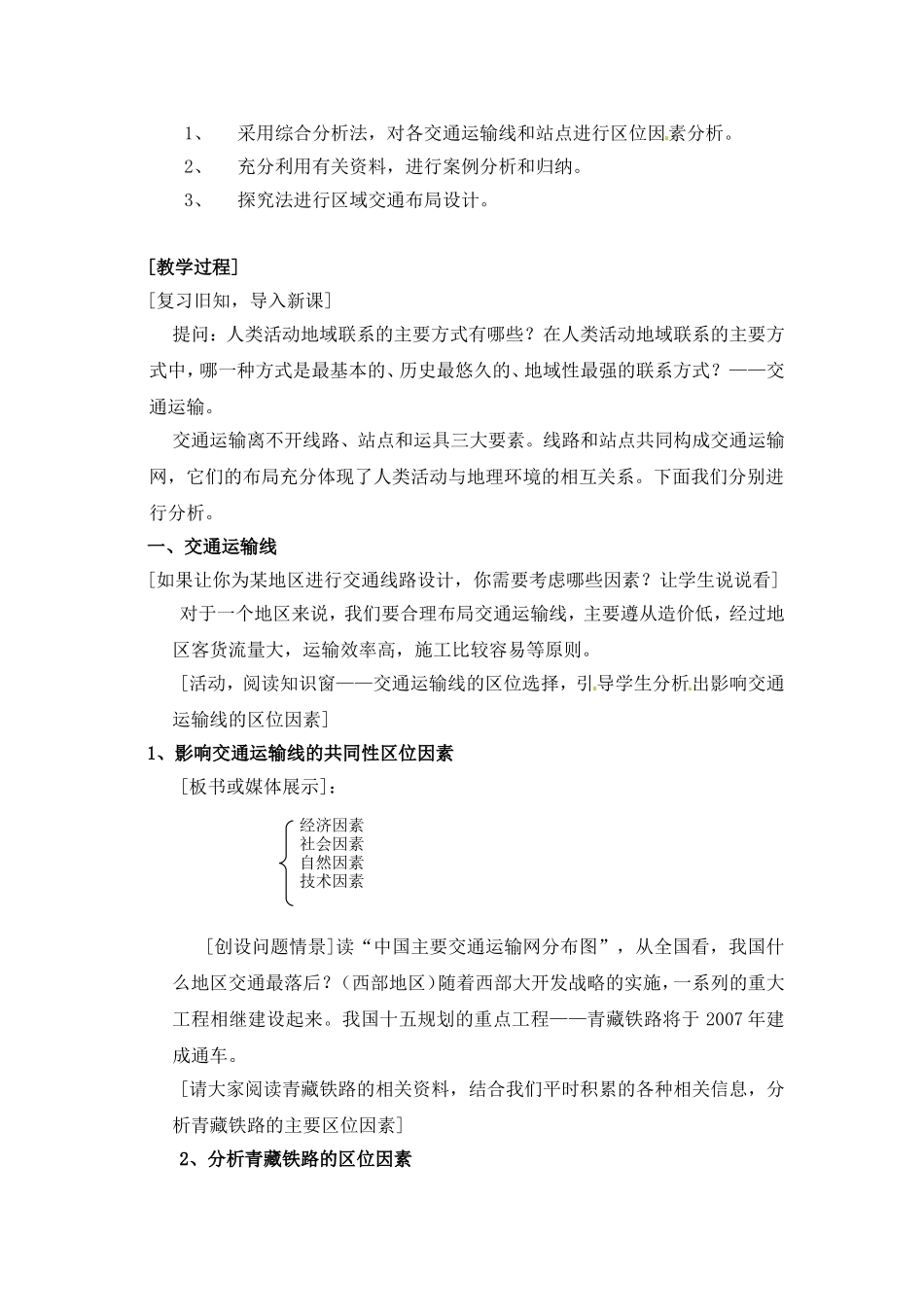 1、 采用综合分析法，对各交通运输线和站点进行区位因素分析。

2、 充分利用有关资料，进行案例分析和归纳。

3、 探究法进行区域交通布局设计。

[教学过程]

[复习旧知，导入新课]

提问：人类活动地域联系的主要方式有哪些？在人类活动地域联系的主要方式中，哪一种方式是最基本的、历史最悠久的、地域性最强的联系方式？——交通运输。

交通运输离不开线路、站点和运具三大要素。线路和站点共同构成交通运输网，它们的布局充分体现了人类活动与地理环境的相互关系。下面我们分别进行分析。

一、交通运输线

[如果让你为某地区进行交通线路设计，你需要考虑哪些因素？让学生说说看]

对于一个地区来说，我们要合理布局交通运输线，主要遵从造价低，经过地区客货流量大，运输效率高，施工比较容易等原则。

[活动，阅读知识窗——交通运输线的区位选择，引导学生分析出影响交通运输线的区位因素]

1、影响交通运输线的共同性区位因素

[板书或媒体展示]：

经济因素
社会因素
自然因素
技术因素

[创设问题情景]读“中国主要交通运输网分布图”，从全国看，我国什么地区交通最落后？（西部地区）随着西部大开发战略的实施，一系列的重大工程相继建设起来。我国十五规划的重点工程——青藏铁路将于 2007 年建成通车。

[请大家阅读青藏铁路的相关资料，结合我们平时积累的各种相关信息，分析青藏铁路的主要区位因素]

2、分析青藏铁路的区位因素